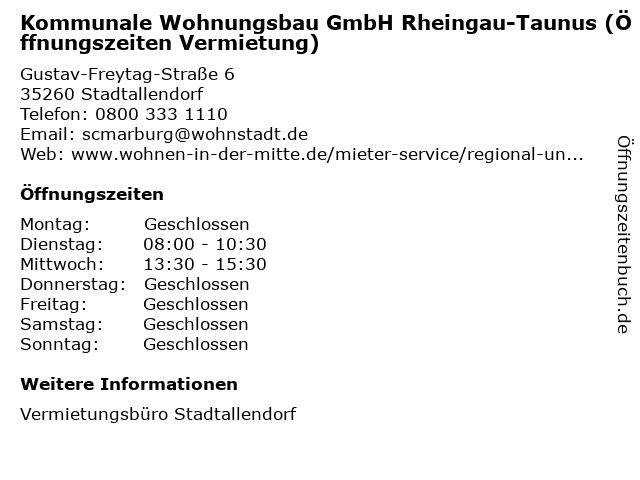 Kommunale Wohnungsbau GmbH Rheingau-Taunus (Öffnungszeiten Vermietung)

Gustav-Freytag-Straße 6
35260 Stadtallendorf
Telefon: 0800 333 1110
Email: scmarburg@wohnstadt.de
Web: www.wohnen-in-der-mitte.de/mieter-service/regional-un...

Öffnungszeiten

Montag: Geschlossen
Dienstag: 08:00 - 10:30
Mittwoch: 13:30 - 15:30
Donnerstag: Geschlossen
Freitag: Geschlossen
Samstag: Geschlossen
Sonntag: Geschlossen

Weitere Informationen

Vermietungsbüro Stadtallendorf

Öffnungszeitenbuch.de